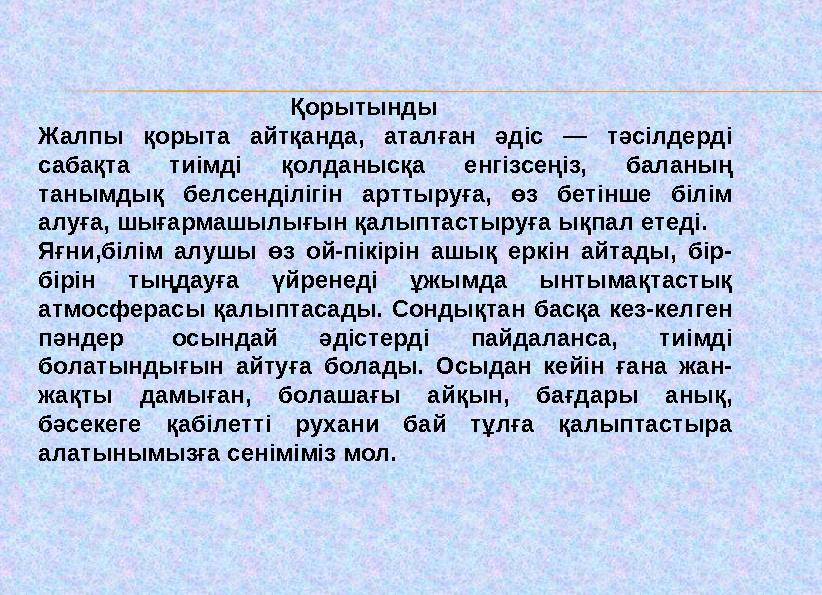 Қорытынды

Жалпы қорыта айтқанда, аталған әдіс — тәсілдерді сабақта тиімді қолданысқа енгізсеңіз, баланың танымдық белсенділігін арттыруға, өз бетінше білім алуға, шығармашылығын қалыптастыруға ықпал етеді.

Яғни,білім алушы өз ой-пікірін ашық еркін айтады, бір-бірін тыңдауға үйренеді ұжымда ынтымақтастық атмосферасы қалыптасады. Сондықтан басқа кез-келген пәндер осындай әдістерді пайдаланса, тиімді болатындығын айтуға болады. Осыдан кейін ғана жан-жақты дамыған, болашағы айқын, бағдары анық, бәсекеге қабілетті рухани бай тұлға қалыптастыра алатынымызға сеніміміз мол.